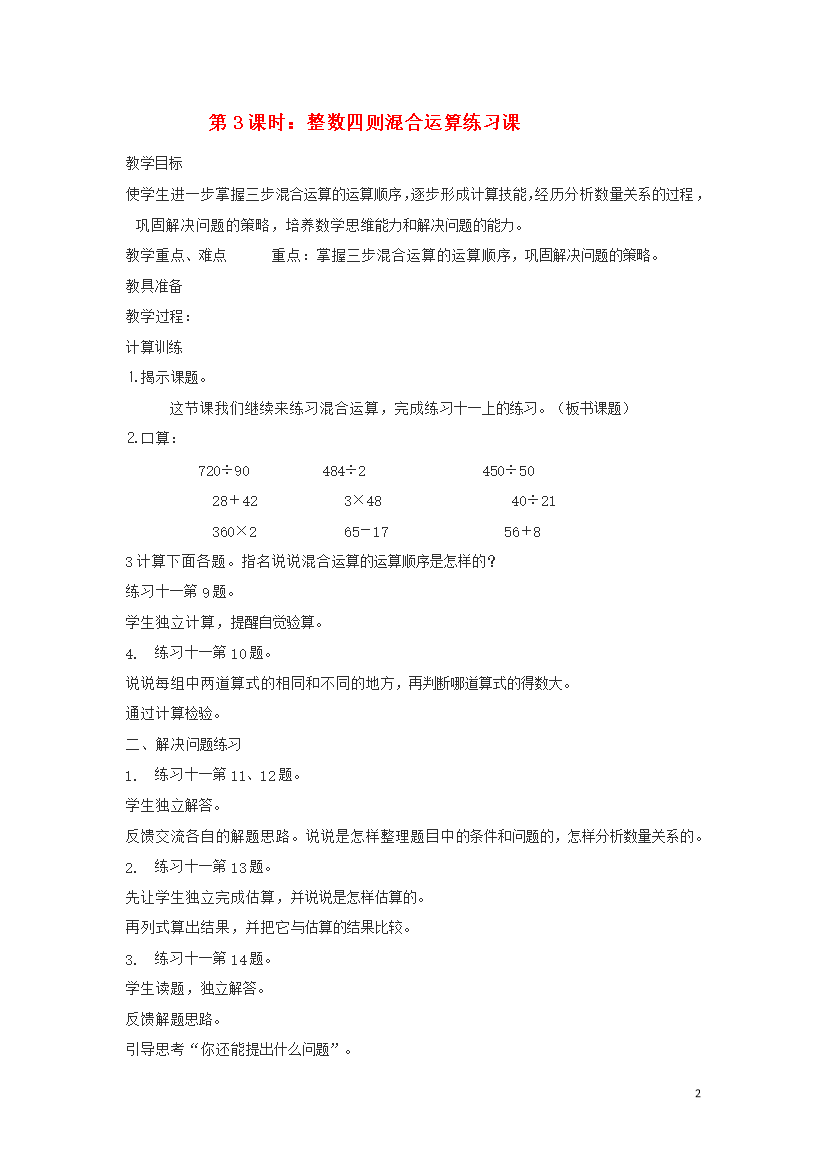 第 3 课时：整数四则混合运算练习课

教学目标

使学生进一步掌握三步混合运算的运算顺序，逐步形成计算技能，经历分析数量关系的过程，巩固解决问题的策略，培养数学思维能力和解决问题的能力。

教学重点、难点　　重点：掌握三步混合运算的运算顺序，巩固解决问题的策略。

教具准备

教学过程：

计算训练

1.揭示课题。

这节课我们继续来练习混合运算，完成练习十一上的练习。（板书课题）

2.口算：

720÷90　　484÷2　　450÷50

28＋42　　3×48　　40÷21

360×2　　65－17　　56＋8

3 计算下面各题。指名说说混合运算的运算顺序是怎样的？

练习十一第 9 题。

学生独立计算，提醒自觉验算。

4.　练习十一第 10 题。

说说每组中两道算式的相同和不同的地方，再判断哪道算式的得数大。

通过计算检验。

二、解决问题练习

1.　练习十一第 11、12 题。

学生独立解答。

反馈交流各自的解题思路。说说是怎样整理题目中的条件和问题的，怎样分析数量关系的。

2.　练习十一第 13 题。

先让学生独立完成估算，并说说是怎样估算的。

再列式算出结果，并把它与估算的结果比较。

3.　练习十一第 14 题。

学生读题，独立解答。

反馈解题思路。

引导思考“你还能提出什么问题”。

2